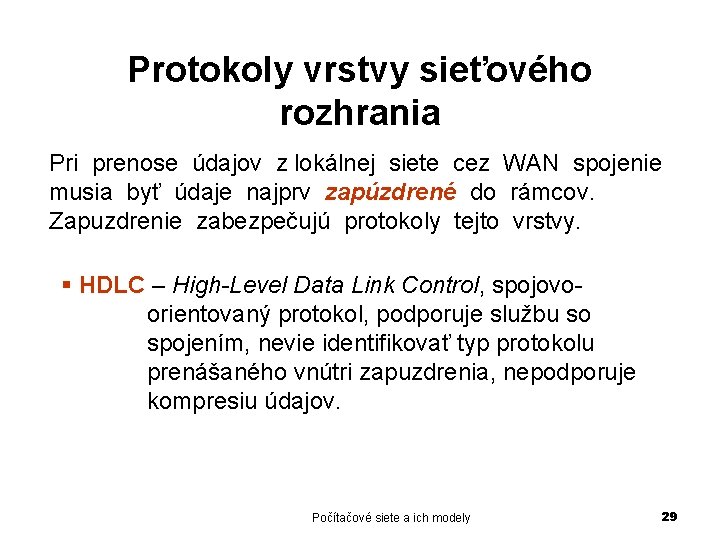 Protokoly vrstvy sieťového rozhrania

Pri prenose údajov z lokálnej siete cez WAN spojenie musia byť údaje najprv zapúzdrené do rámcov. Zapuzdrenie zabezpečujú protokoly tejto vrstvy.

▪ HDLC – High-Level Data Link Control, spojovo-orientovaný protokol, podporuje službu so spojením, nevie identifikovať typ protokolu prenášaného vnútri zapuzdrenia, nepodporuje kompresiu údajov.

Počítačové siete a ich modely

29